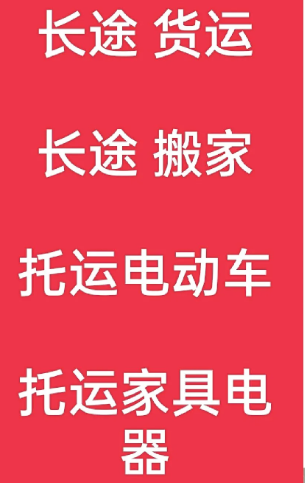 长途 货运

长途 搬家

托运电动车

托运家具电器